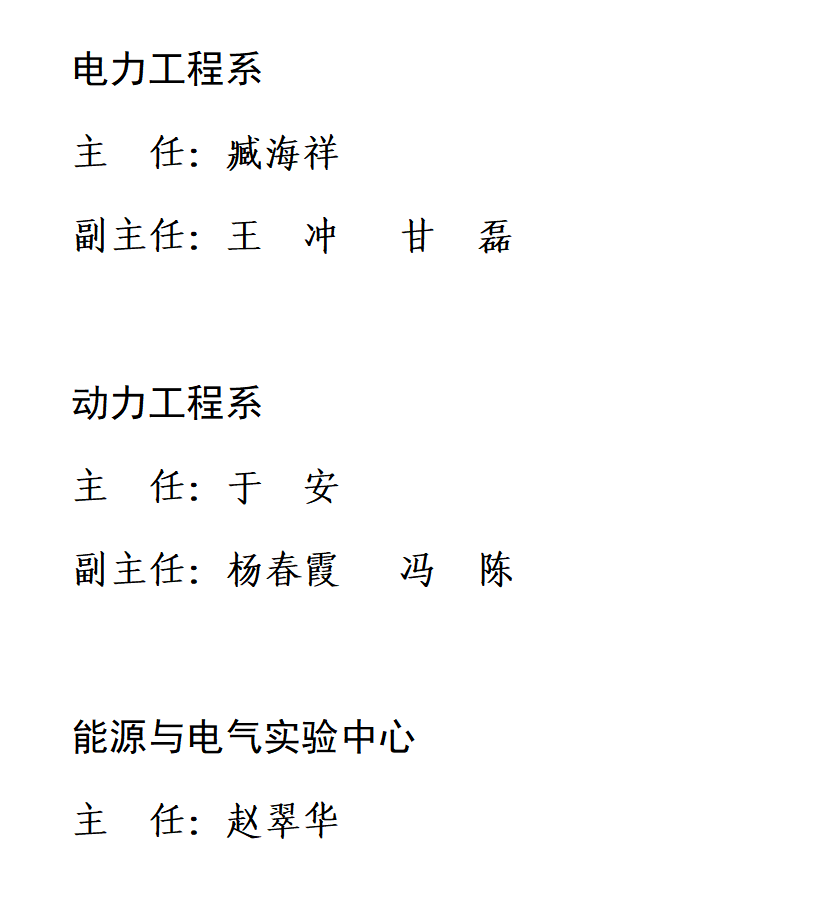 电力工程系

主　任：臧海祥

副主任：王　冲　　甘　磊

动力工程系

主　任：于　安

副主任：杨春霞　　冯　陈

能源与电气实验中心

主　任：赵翠华